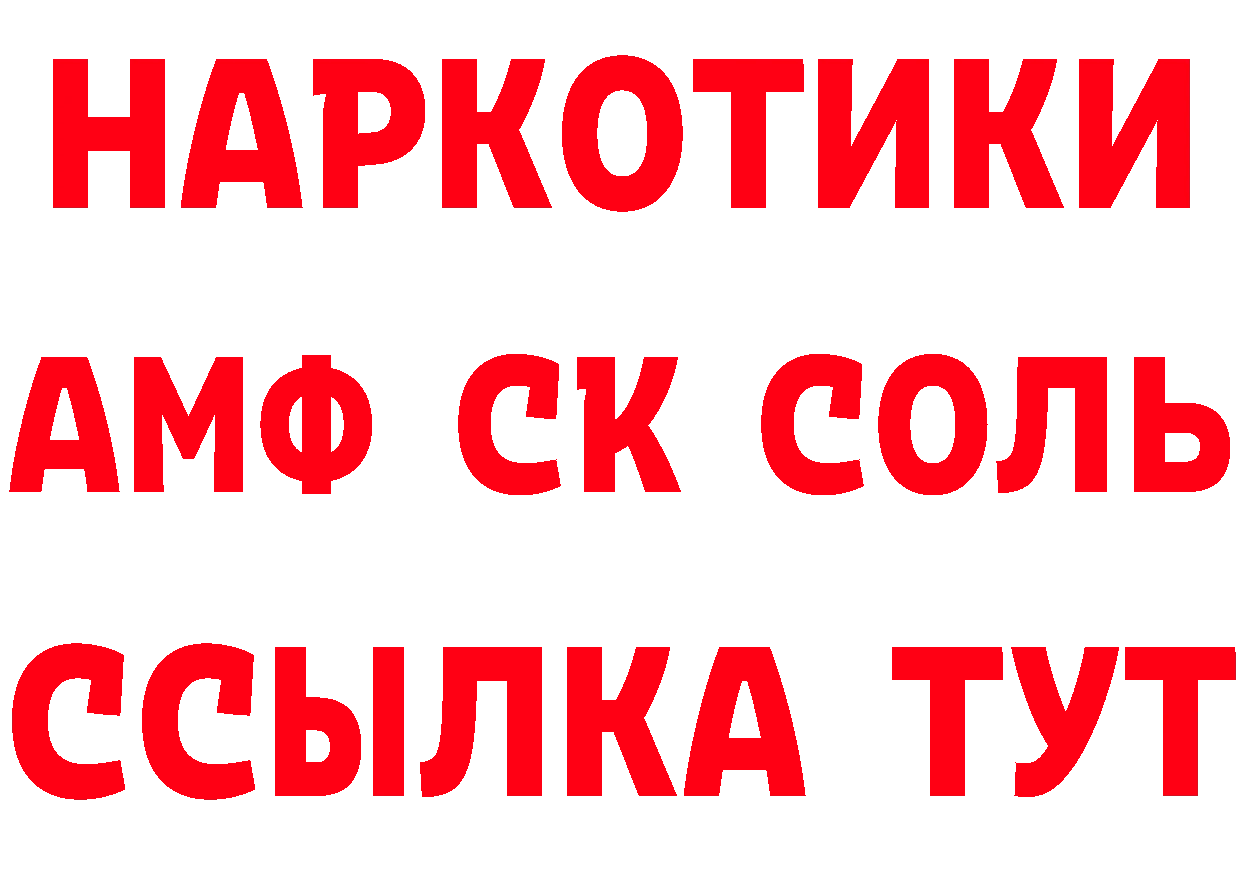 НАРКОТИКИ

АМФ СК СОЛЬ

ССЫЛКА ТУТ